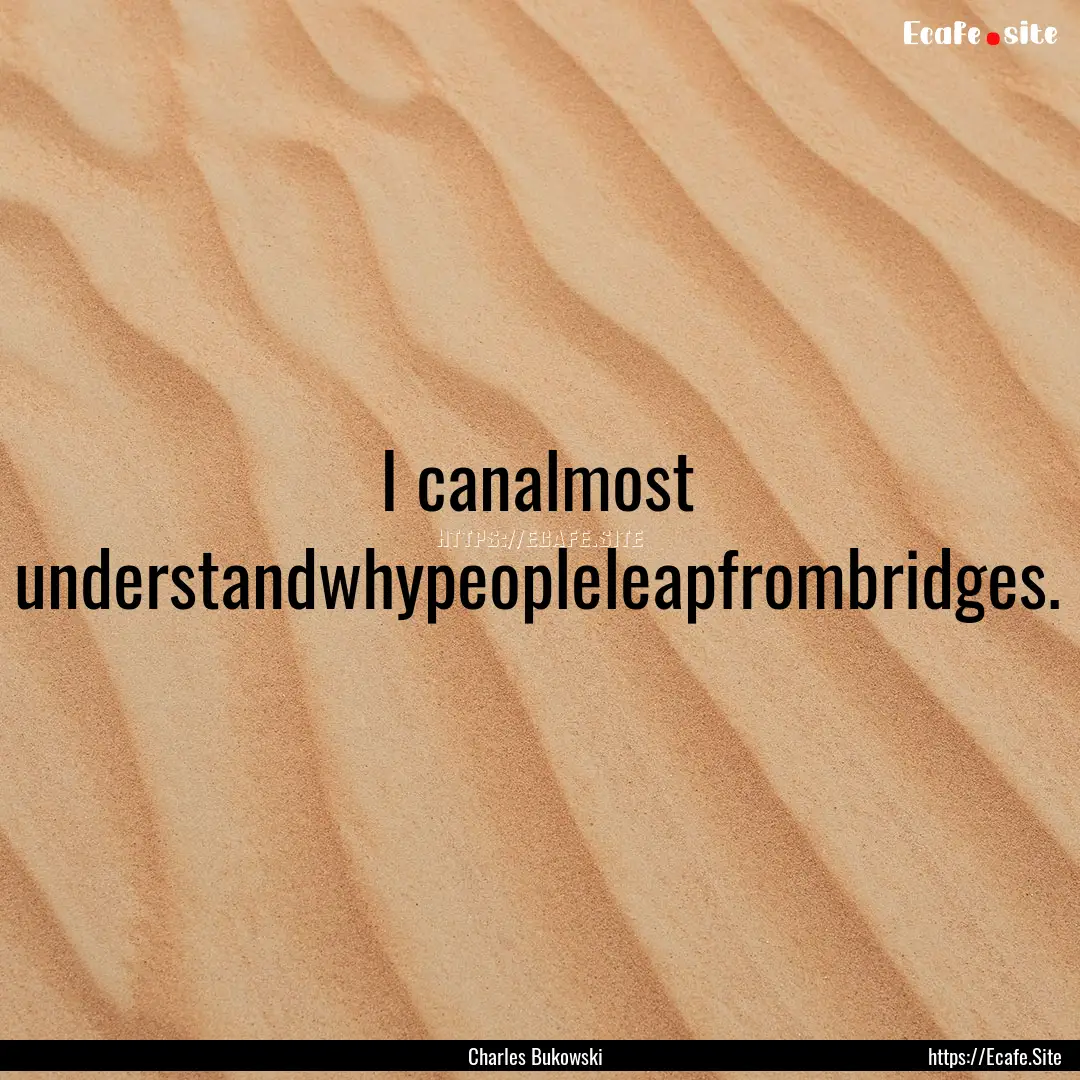 Ecafe.site

I canalmost understandwhypeopleleapfrombridges.

HTTPS://ECAFE.SITE

Charles Bukowski

https://Ecafe.Site